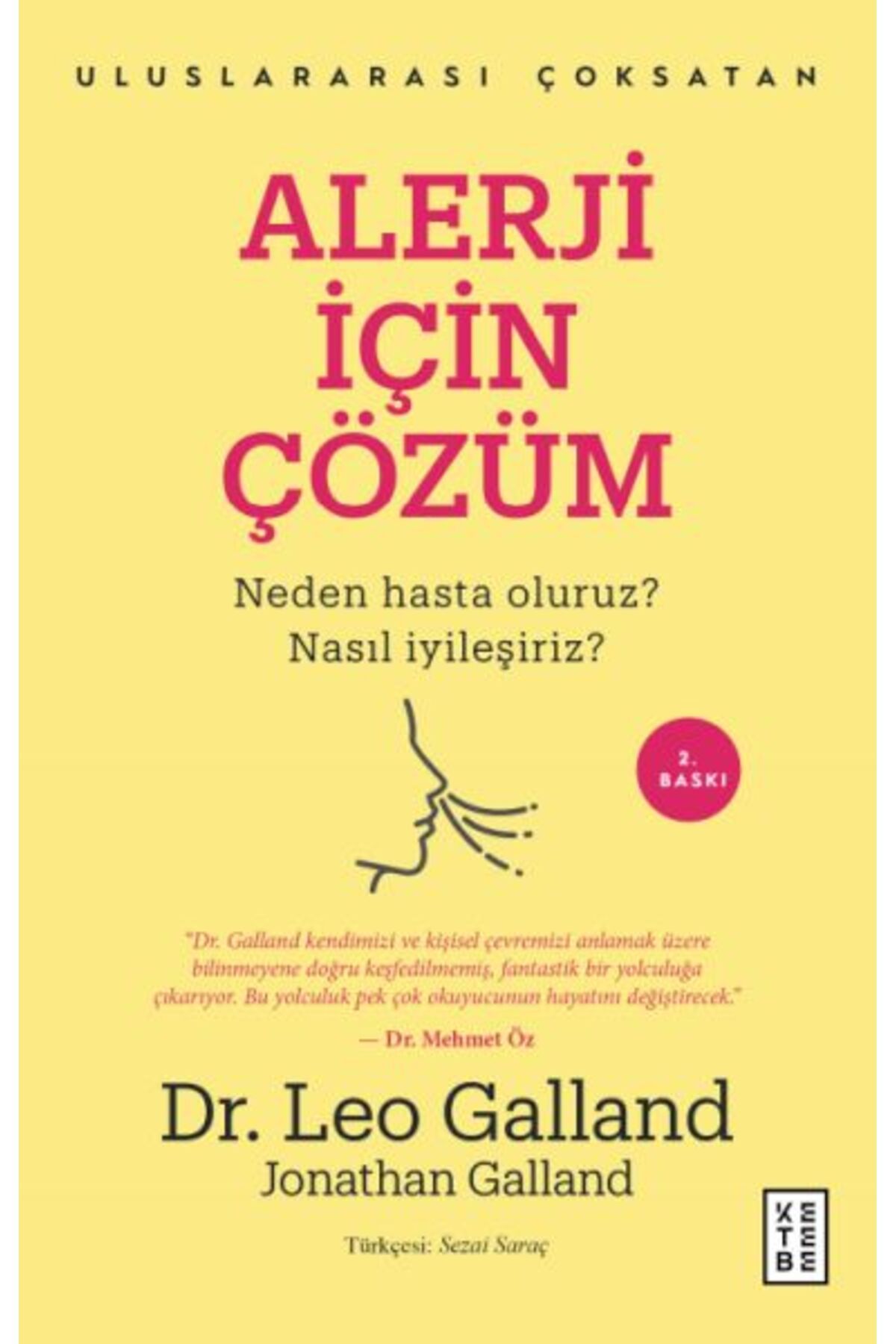 ULUSLARARASI ÇOKSATAN

ALERJİ İÇİN ÇÖZÜM

Neden hasta oluruz?
Nasıl iyileşiriz?

2. BASKI

"Dr. Galland kendimizi ve kişisel çevremizi anlamak üzere bilinmeyene doğru keşfedilmemiş, fantastik bir yolculuğa çıkarıyor. Bu yolculuk pek çok okuyucunun hayatını değiştirecek."
— Dr. Mehmet Öz

Dr. Leo Galland
Jonathan Galland

Türkçesi: Sezai Saraç

KETEBE